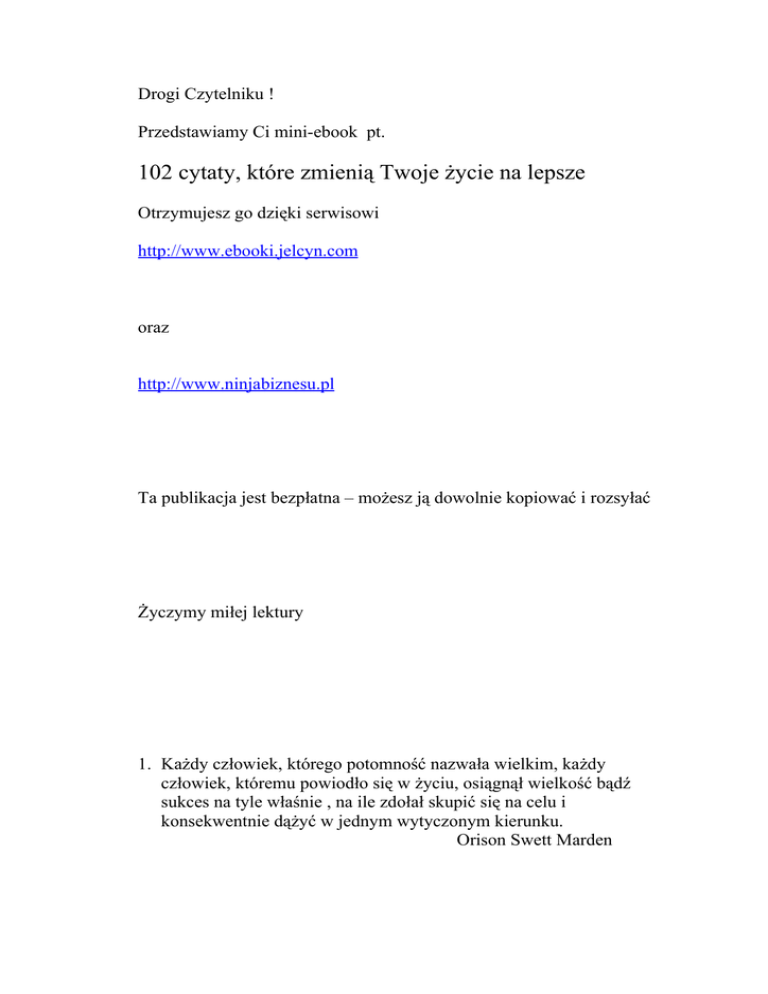 Drogi Czytelniku !

Przedstawiamy Ci mini-ebook pt.

102 cytaty, które zmienią Twoje życie na lepsze

Otrzymujesz go dzięki serwisowi

http://www.ebooki.jelcyn.com

oraz

http://www.ninjabiznesu.pl

Ta publikacja jest bezpłatna – możesz ją dowolnie kopiować i rozsyłać

Życzymy miłej lektury

1. Każdy człowiek, którego potomność nazwała wielkim, każdy człowiek, któremu powiodło się w życiu, osiągnął wielkość bądź sukces na tyle właśnie , na ile zdołał skupić się na celu i konsekwentnie dążyć w jednym wytyczonym kierunku.
Orison Swett Marden